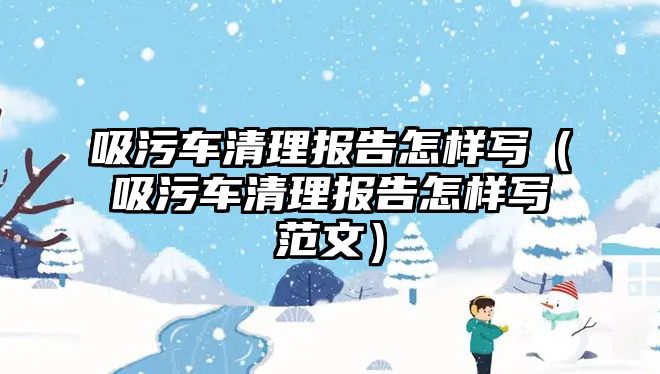 吸污车清理报告怎样写（吸污车清理报告怎样写范文）